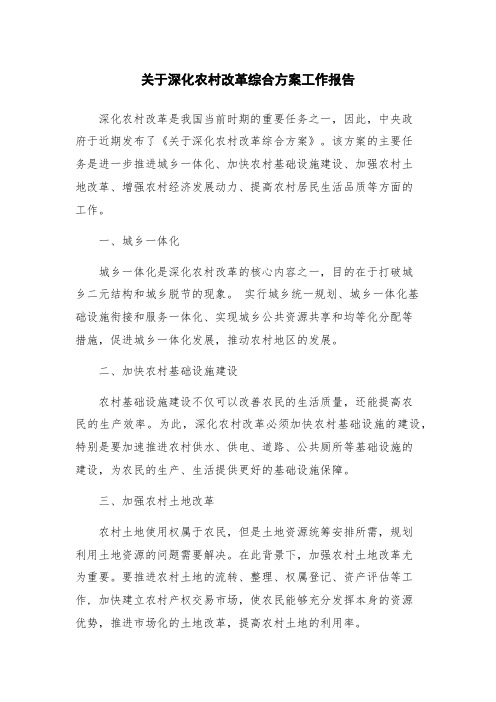 关于深化农村改革综合方案工作报告

深化农村改革是我国当前时期的重要任务之一，因此，中央政府于近期发布了《关于深化农村改革综合方案》。该方案的主要任务是进一步推进城乡一体化、加快农村基础设施建设、加强农村土地改革、增强农村经济发展动力、提高农村居民生活品质等方面的工作。

一、城乡一体化

城乡一体化是深化农村改革的核心内容之一，目的在于打破城乡二元结构和城乡脱节的现象。 实行城乡统一规划、城乡一体化基础设施衔接和服务一体化、实现城乡公共资源共享和均等化分配等措施，促进城乡一体化发展，推动农村地区的发展。

二、加快农村基础设施建设

农村基础设施建设不仅可以改善农民的生活质量，还能提高农民的生产效率。为此，深化农村改革必须加快农村基础设施的建设，特别是要加速推进农村供水、供电、道路、公共厕所等基础设施的建设，为农民的生产、生活提供更好的基础设施保障。

三、加强农村土地改革

农村土地使用权属于农民，但是土地资源统筹安排所需，规划利用土地资源的问题需要解决。在此背景下，加强农村土地改革尤为重要。要推进农村土地的流转、整理、权属登记、资产评估等工作，加快建立农村产权交易市场，使农民能够充分发挥本身的资源优势，推进市场化的土地改革，提高农村土地的利用率。